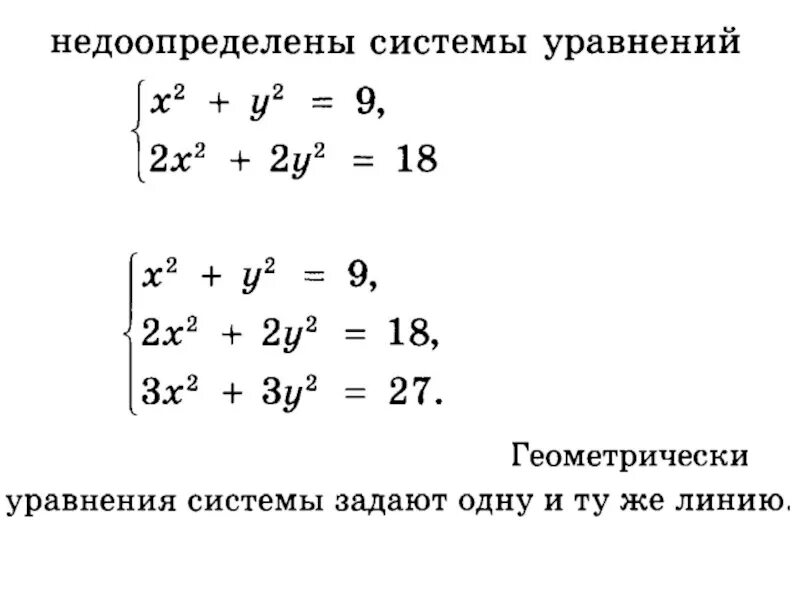 недоопределены системы уравнений

$\begin{cases} x^2 + y^2 = 9, \\ 2x^2 + 2y^2 = 18 \end{cases}$

$\begin{cases} x^2 + y^2 = 9, \\ 2x^2 + 2y^2 = 18, \\ 3x^2 + 3y^2 = 27. \end{cases}$

Геометрически уравнения системы задают одну и ту же линию.